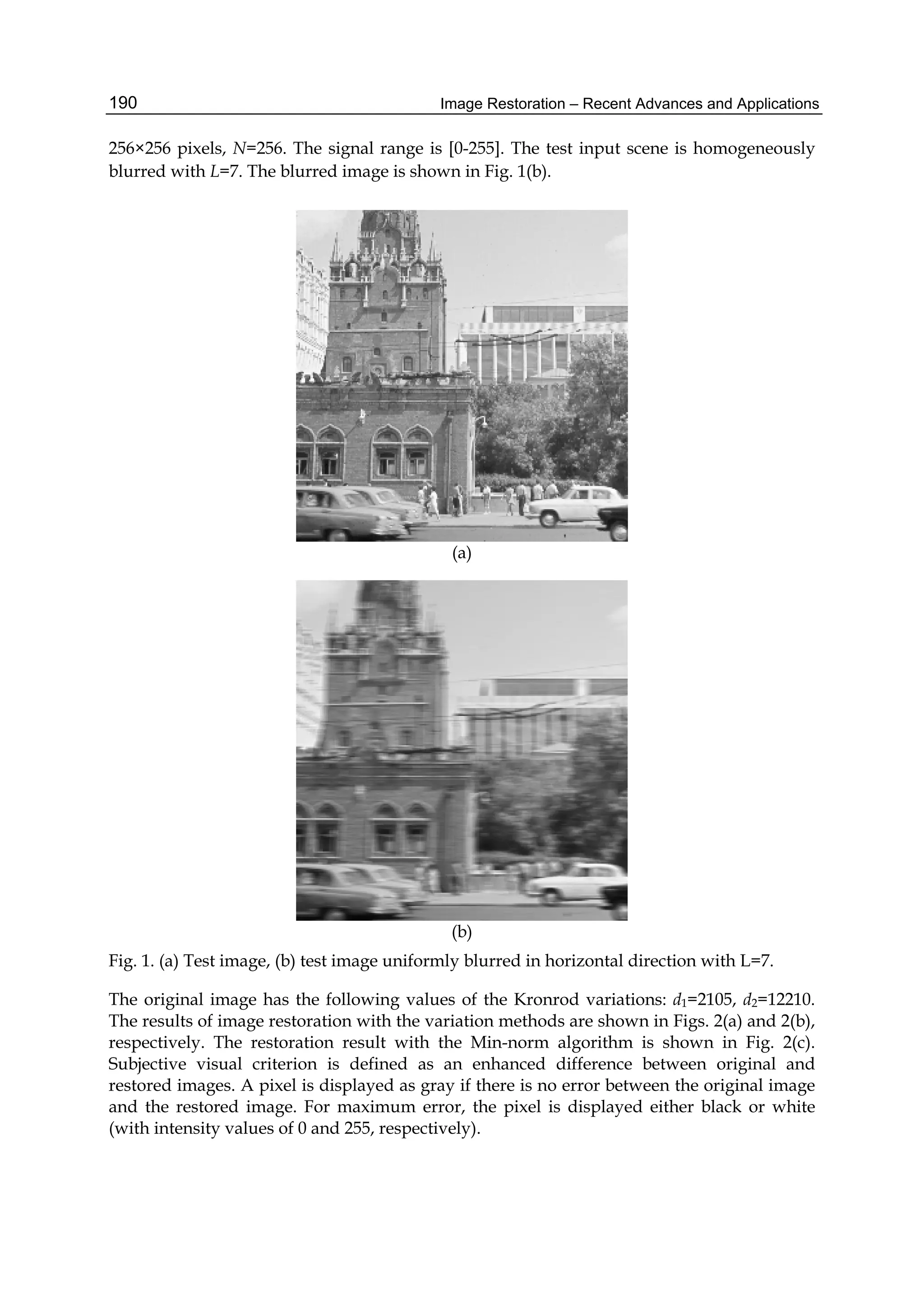 190 Image Restoration – Recent Advances and Applications

256×256 pixels, $N$=256. The signal range is [0-255]. The test input scene is homogeneously blurred with $L$=7. The blurred image is shown in Fig. 1(b).

(a)

(b)

Fig. 1. (a) Test image, (b) test image uniformly blurred in horizontal direction with L=7.

The original image has the following values of the Kronrod variations: $d_1$=2105, $d_2$=12210. The results of image restoration with the variation methods are shown in Figs. 2(a) and 2(b), respectively. The restoration result with the Min-norm algorithm is shown in Fig. 2(c). Subjective visual criterion is defined as an enhanced difference between original and restored images. A pixel is displayed as gray if there is no error between the original image and the restored image. For maximum error, the pixel is displayed either black or white (with intensity values of 0 and 255, respectively).